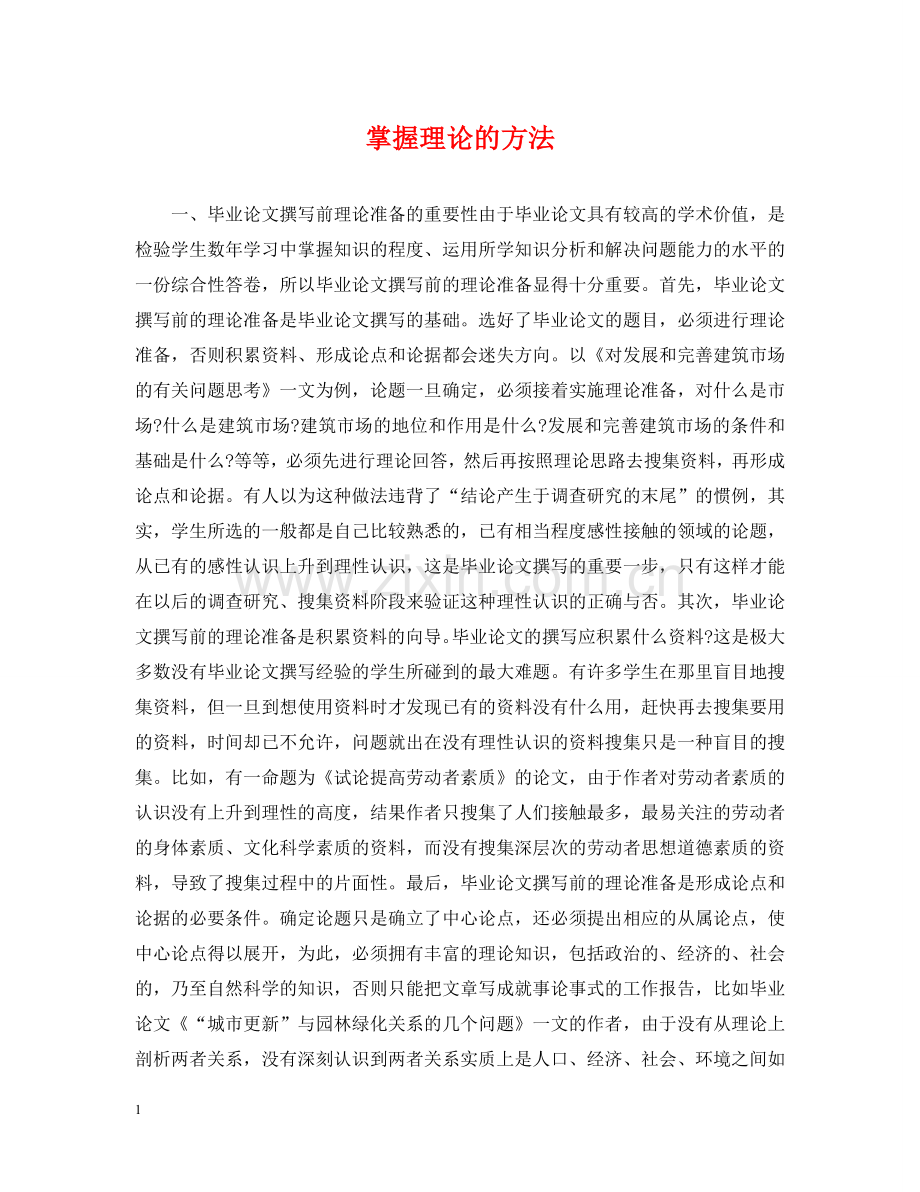 掌握理论的方法

一、毕业论文撰写前理论准备的重要性由于毕业论文具有较高的学术价值，是检验学生数年学习中掌握知识的程度、运用所学知识分析和解决问题能力的水平的一份综合性答卷，所以毕业论文撰写前的理论准备显得十分重要。首先，毕业论文撰写前的理论准备是毕业论文撰写的基础。选好了毕业论文的题目，必须进行理论准备，否则积累资料、形成论点和论据都会迷失方向。以《对发展和完善建筑市场的有关问题思考》一文为例，论题一旦确定，必须接着实施理论准备，对什么是市场?什么是建筑市场?建筑市场的地位和作用是什么?发展和完善建筑市场的条件和基础是什么?等等，必须先进行理论回答，然后再按照理论思路去搜集资料，再形成论点和论据。有人以为这种做法违背了“结论产生于调查研究的末尾”的惯例，其实，学生所选的一般都是自己比较熟悉的，已有相当程度感性接触的领域的论题，从已有的感性认识上升到理性认识，这是毕业论文撰写的重要一步，只有这样才能在以后的调查研究、搜集资料阶段来验证这种理性认识的正确与否。其次，毕业论文撰写前的理论准备是积累资料的向导。毕业论文的撰写应积累什么资料?这是极大多数没有毕业论文撰写经验的学生所碰到的最大难题。有许多学生在那里盲目地搜集资料，但一旦到想使用资料时才发现已有的资料没有什么用，赶快再去搜集要用的资料，时间却已不允许，问题就出在没有理性认识的资料搜集只是一种盲目的搜集。比如，有一命题为《试论提高劳动者素质》的论文，由于作者对劳动者素质的认识没有上升到理性的高度，结果作者只搜集了人们接触最多，最易关注的劳动者的身体素质、文化科学素质的资料，而没有搜集深层次的劳动者思想道德素质的资料，导致了搜集过程中的片面性。最后，毕业论文撰写前的理论准备是形成论点和论据的必要条件。确定论题只是确立了中心论点，还必须提出相应的从属论点，使中心论点得以展开，为此，必须拥有丰富的理论知识，包括政治的、经济的、社会的，乃至自然科学的知识，否则只能把文章写成就事论事式的工作报告，比如毕业论文《“城市更新”与园林绿化关系的几个问题》一文的作者，由于没有从理论上剖析两者关系，没有深刻认识到两者关系实质上是人口、经济、社会、环境之间如

1

www.zixin.com.cn